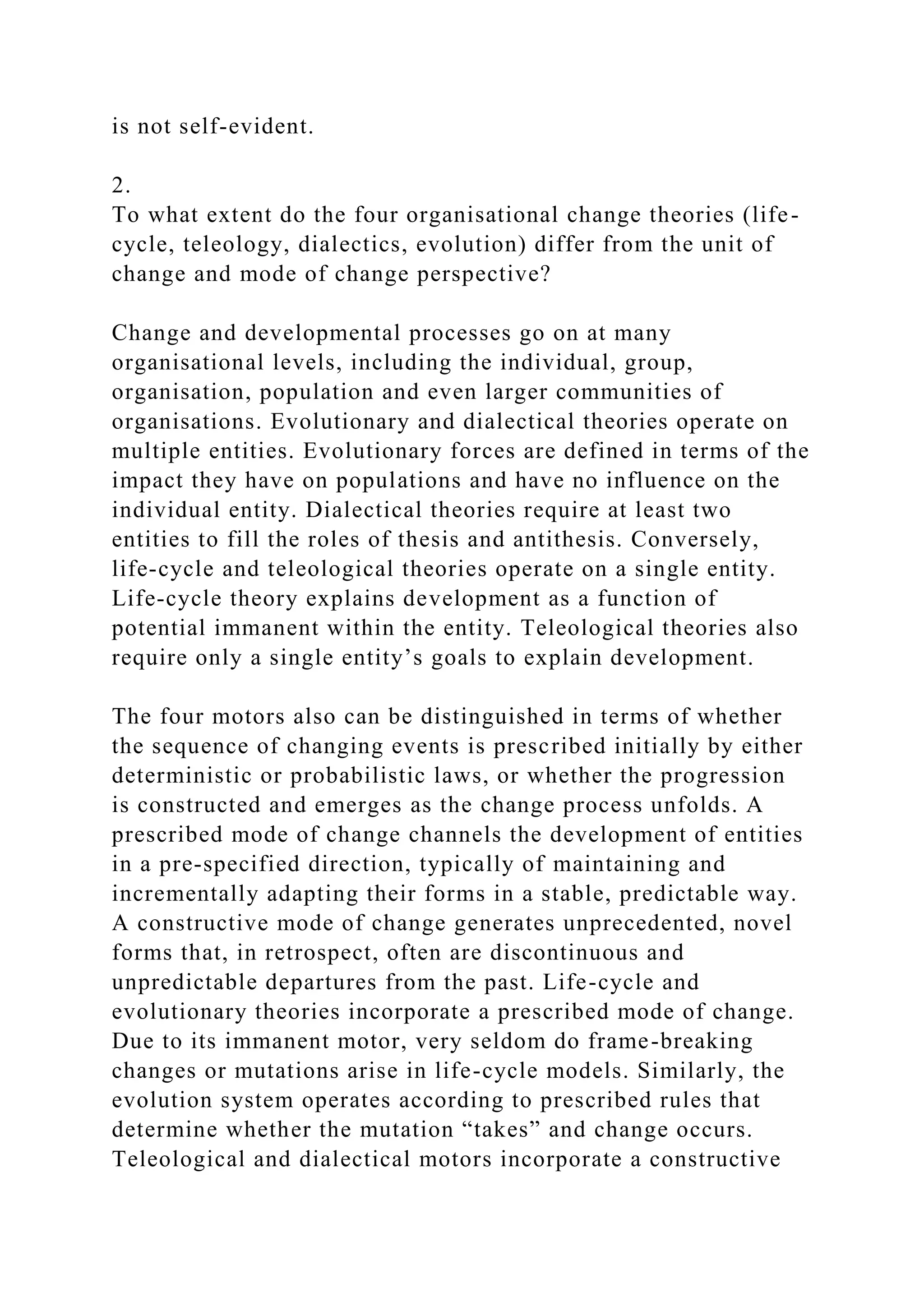 is not self-evident.

2.
To what extent do the four organisational change theories (life-cycle, teleology, dialectics, evolution) differ from the unit of change and mode of change perspective?

Change and developmental processes go on at many organisational levels, including the individual, group, organisation, population and even larger communities of organisations. Evolutionary and dialectical theories operate on multiple entities. Evolutionary forces are defined in terms of the impact they have on populations and have no influence on the individual entity. Dialectical theories require at least two entities to fill the roles of thesis and antithesis. Conversely, life-cycle and teleological theories operate on a single entity. Life-cycle theory explains development as a function of potential immanent within the entity. Teleological theories also require only a single entity’s goals to explain development.

The four motors also can be distinguished in terms of whether the sequence of changing events is prescribed initially by either deterministic or probabilistic laws, or whether the progression is constructed and emerges as the change process unfolds. A prescribed mode of change channels the development of entities in a pre-specified direction, typically of maintaining and incrementally adapting their forms in a stable, predictable way. A constructive mode of change generates unprecedented, novel forms that, in retrospect, often are discontinuous and unpredictable departures from the past. Life-cycle and evolutionary theories incorporate a prescribed mode of change. Due to its immanent motor, very seldom do frame-breaking changes or mutations arise in life-cycle models. Similarly, the evolution system operates according to prescribed rules that determine whether the mutation “takes” and change occurs. Teleological and dialectical motors incorporate a constructive